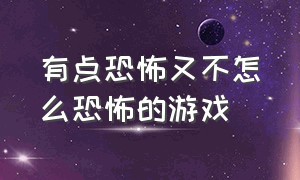 有点恐怖又不怎么恐怖的游戏